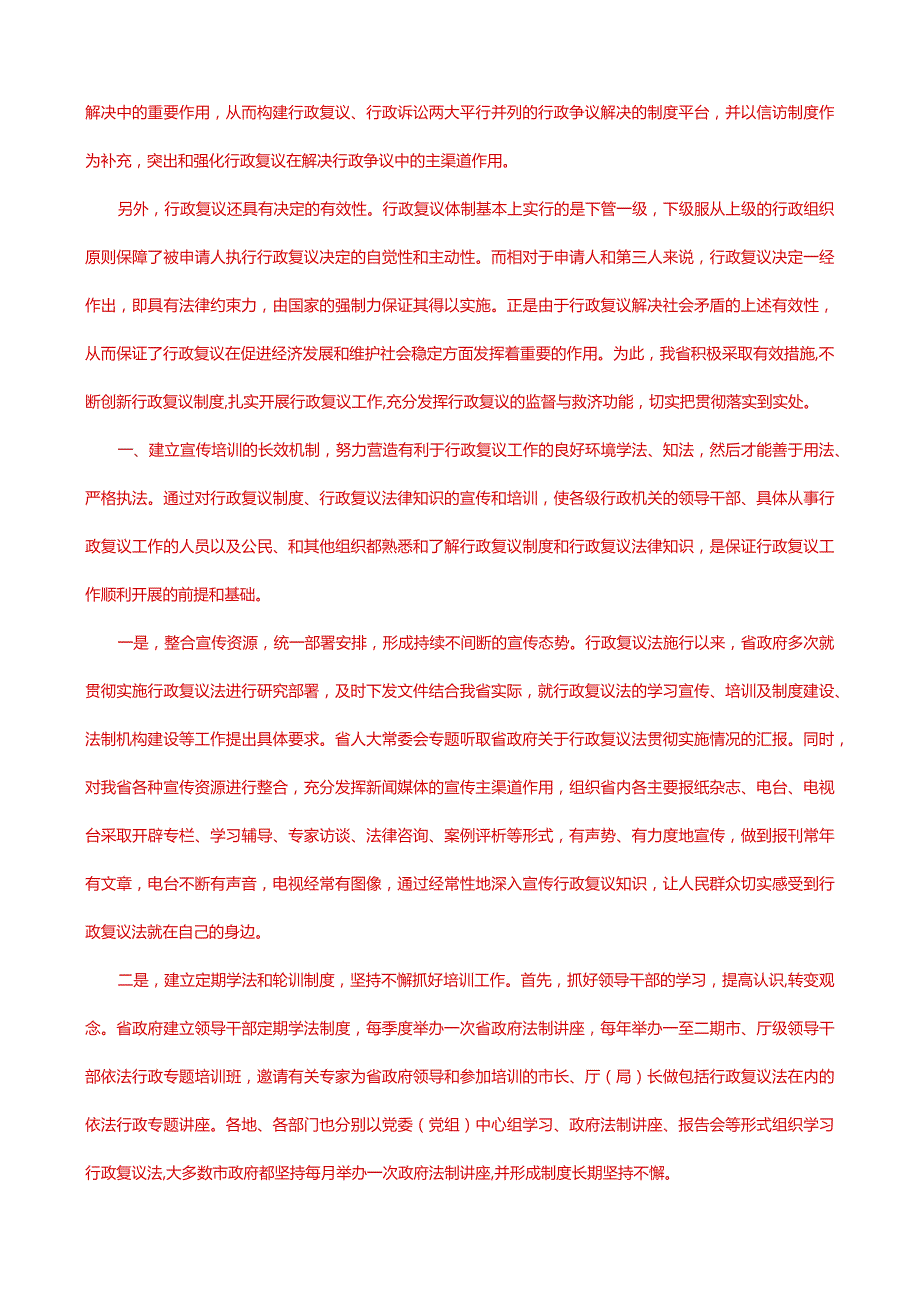 解决中的重要作用，从而构建行政复议、行政诉讼两大平行并列的行政争议解决的制度平台，并以信访制度作为补充，突出和强化行政复议在解决行政争议中的主渠道作用。

另外，行政复议还具有决定的有效性。行政复议体制基本上实行的是下管一级，下级服从上级的行政组织原则保障了被申请人执行行政复议决定的自觉性和主动性。而相对于申请人和第三人来说，行政复议决定一经作出，即具有法律约束力，由国家的强制力保证其得以实施。正是由于行政复议解决社会矛盾的上述有效性，从而保证了行政复议在促进经济发展和维护社会稳定方面发挥着重要的作用。为此，我省积极采取有效措施,不断创新行政复议制度,扎实开展行政复议工作,充分发挥行政复议的监督与救济功能，切实把贯彻落实到实处。

一、建立宣传培训的长效机制，努力营造有利于行政复议工作的良好环境学法、知法，然后才能善于用法、严格执法。通过对行政复议制度、行政复议法律知识的宣传和培训，使各级行政机关的领导干部、具体从事行政复议工作的人员以及公民、和其他组织都熟悉和了解行政复议制度和行政复议法律知识，是保证行政复议工作顺利开展的前提和基础。

一是，整合宣传资源，统一部署安排，形成持续不间断的宣传态势。行政复议法施行以来，省政府多次就贯彻实施行政复议法进行研究部署，及时下发文件结合我省实际，就行政复议法的学习宣传、培训及制度建设、法制机构建设等工作提出具体要求。省人大常委会专题听取省政府关于行政复议法贯彻实施情况的汇报。同时，对我省各种宣传资源进行整合，充分发挥新闻媒体的宣传主渠道作用，组织省内各主要报纸杂志、电台、电视台采取开辟专栏、学习辅导、专家访谈、法律咨询、案例评析等形式，有声势、有力度地宣传，做到报刊常年有文章，电台不断有声音，电视经常有图像，通过经常性地深入宣传行政复议知识，让人民群众切实感受到行政复议法就在自己的身边。

二是，建立定期学法和轮训制度，坚持不懈抓好培训工作。首先，抓好领导干部的学习，提高认识,转变观念。省政府建立领导干部定期学法制度，每季度举办一次省政府法制讲座，每年举办一至二期市、厅级领导干部依法行政专题培训班，邀请有关专家为省政府领导和参加培训的市长、厅（局）长做包括行政复议法在内的依法行政专题讲座。各地、各部门也分别以党委（党组）中心组学习、政府法制讲座、报告会等形式组织学习行政复议法,大多数市政府都坚持每月举办一次政府法制讲座,并形成制度长期坚持不懈。